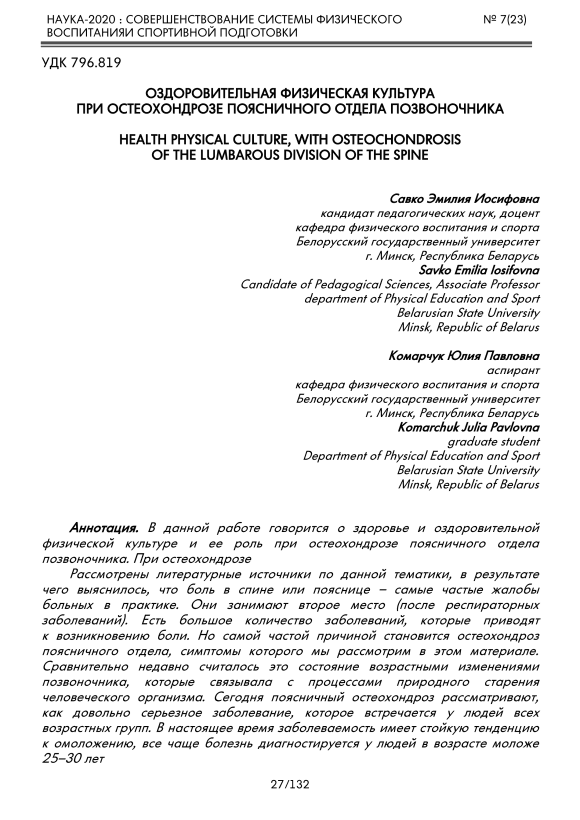 НАУКА-2020 : СОВЕРШЕНСТВОВАНИЕ СИСТЕМЫ ФИЗИЧЕСКОГО ВОСПИТАНИЯИ СПОРТИВНОЙ ПОДГОТОВКИ
№ 7(23)

УДК 796.819

ОЗДОРОВИТЕЛЬНАЯ ФИЗИЧЕСКАЯ КУЛЬТУРА
ПРИ ОСТЕОХОНДРОЗЕ ПОЯСНИЧНОГО ОТДЕЛА ПОЗВОНОЧНИКА

HEALTH PHYSICAL CULTURE, WITH OSTEOCHONDROSIS
OF THE LUMBAROUS DIVISION OF THE SPINE

Савко Эмилия Иосифовна
кандидат педагогических наук, доцент
кафедра физического воспитания и спорта
Белорусский государственный университет
г. Минск, Республика Беларусь
Savko Emilia Iosifovna
Candidate of Pedagogical Sciences, Associate Professor
department of Physical Education and Sport
Belarusian State University
Minsk, Republic of Belarus

Комарчук Юлия Павловна
аспирант
кафедра физического воспитания и спорта
Белорусский государственный университет
г. Минск, Республика Беларусь
Komarchuk Julia Pavlovna
graduate student
Department of Physical Education and Sport
Belarusian State University
Minsk, Republic of Belarus

Аннотация. В данной работе говорится о здоровье и оздоровительной физической культуре и ее роль при остеохондрозе поясничного отдела позвоночника. При остеохондрозе

Рассмотрены литературные источники по данной тематики, в результате чего выяснилось, что боль в спине или пояснице – самые частые жалобы больных в практике. Они занимают второе место (после респираторных заболеваний). Есть большое количество заболеваний, которые приводят к возникновению боли. Но самой частой причиной становится остеохондроз поясничного отдела, симптомы которого мы рассмотрим в этом материале. Сравнительно недавно считалось это состояние возрастными изменениями позвоночника, которые связывала с процессами природного старения человеческого организма. Сегодня поясничный остеохондроз рассматривают, как довольно серьезное заболевание, которое встречается у людей всех возрастных групп. В настоящее время заболеваемость имеет стойкую тенденцию к омоложению, все чаще болезнь диагностируется у людей в возрасте моложе 25–30 лет

27/132